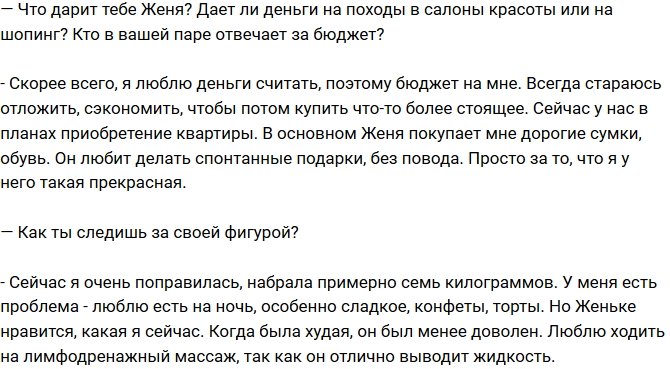 — Что дарит тебе Женя? Дает ли деньги на походы в салоны красоты или на шопинг? Кто в вашей паре отвечает за бюджет?

- Скорее всего, я люблю деньги считать, поэтому бюджет на мне. Всегда стараюсь отложить, сэкономить, чтобы потом купить что-то более стоящее. Сейчас у нас в планах приобретение квартиры. В основном Женя покупает мне дорогие сумки, обувь. Он любит делать спонтанные подарки, без повода. Просто за то, что я у него такая прекрасная.

— Как ты следишь за своей фигурой?

- Сейчас я очень поправилась, набрала примерно семь килограммов. У меня есть проблема - люблю есть на ночь, особенно сладкое, конфеты, торты. Но Женьке нравится, какая я сейчас. Когда была худая, он был менее доволен. Люблю ходить на лимфодренажный массаж, так как он отлично выводит жидкость.